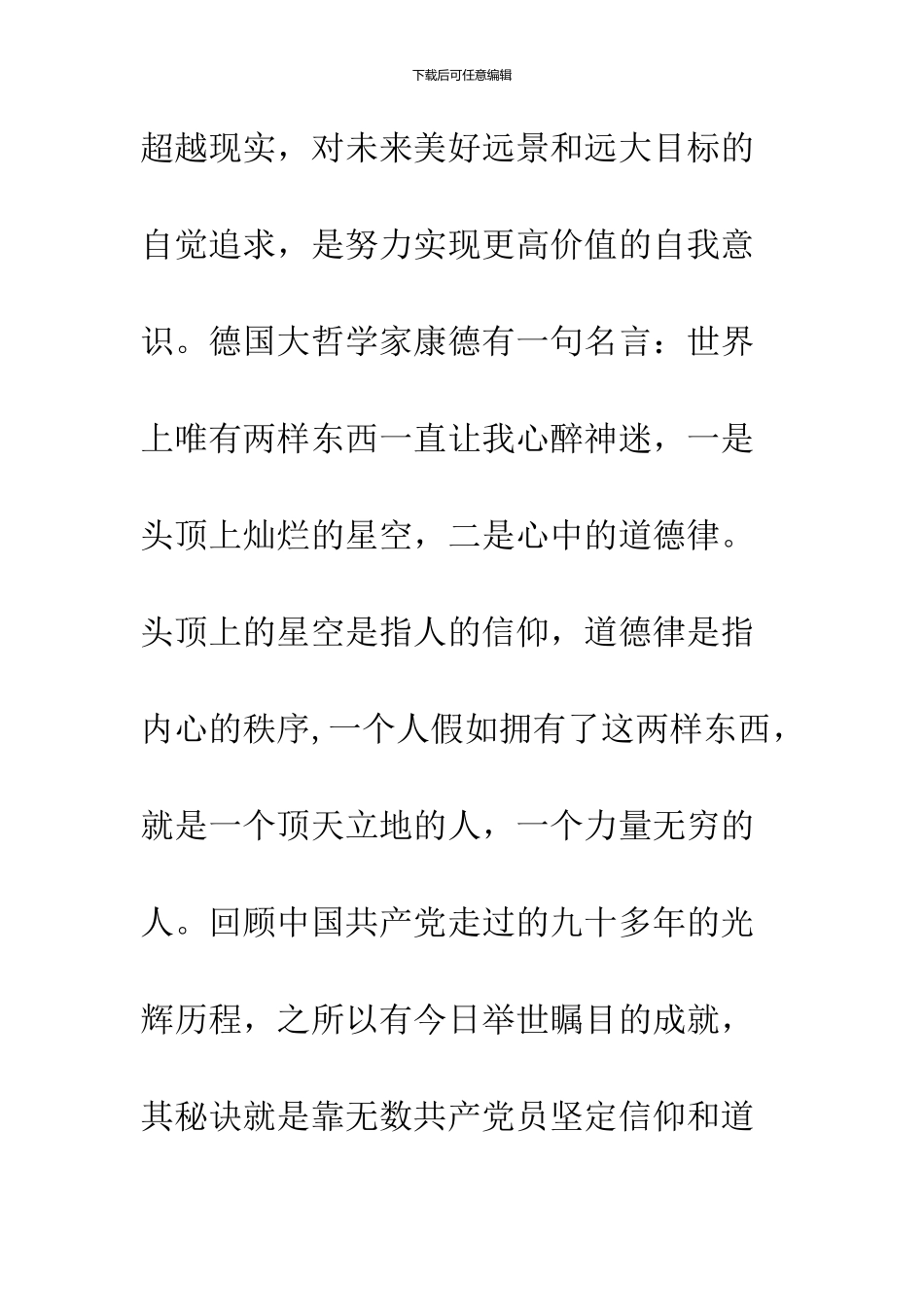 下载后可任意编辑

超越现实，对未来美好远景和远大目标的自觉追求，是努力实现更高价值的自我意识。德国大哲学家康德有一句名言：世界上唯有两样东西一直让我心醉神迷，一是头顶上灿烂的星空，二是心中的道德律。头顶上的星空是指人的信仰，道德律是指内心的秩序,一个人假如拥有了这两样东西，就是一个顶天立地的人，一个力量无穷的人。回顾中国共产党走过的九十多年的光辉历程，之所以有今日举世瞩目的成就，其秘诀就是靠无数共产党员坚定信仰和道